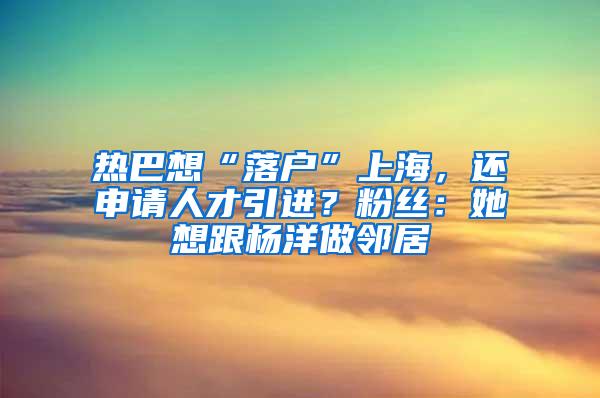 热巴想“落户”上海，还申请人才引进？粉丝：她想跟杨洋做邻居